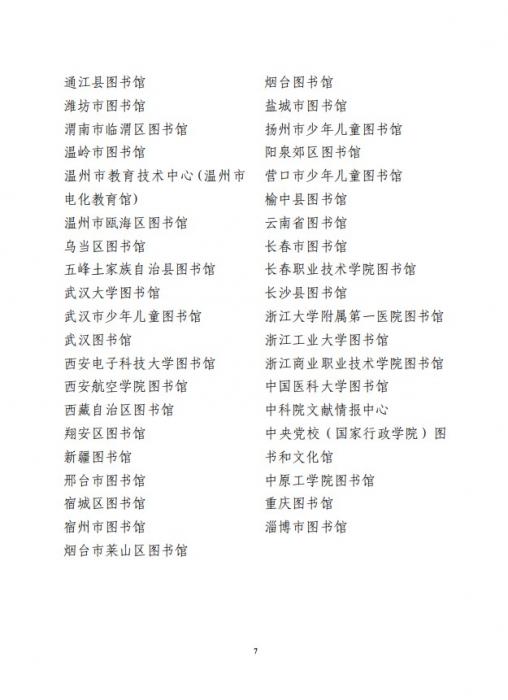 通江县图书馆
潍坊市图书馆
渭南市临渭区图书馆
温岭市图书馆
温州市教育技术中心（温州市电化教育馆）
温州市瓯海区图书馆
乌当区图书馆
五峰土家族自治县图书馆
武汉大学图书馆
武汉市少年儿童图书馆
武汉图书馆
西安电子科技大学图书馆
西安航空学院图书馆
西藏自治区图书馆
翔安区图书馆
新疆图书馆
邢台市图书馆
宿城区图书馆
宿州市图书馆
烟台市莱山区图书馆

烟台图书馆
盐城市图书馆
扬州市少年儿童图书馆
阳泉郊区图书馆
营口市少年儿童图书馆
榆中县图书馆
云南省图书馆
长春市图书馆
长春职业技术学院图书馆
长沙县图书馆
浙江大学附属第一医院图书馆
浙江工业大学图书馆
浙江商业职业技术学院图书馆
中国医科大学图书馆
中科院文献情报中心
中央党校（国家行政学院）图书和文化馆
中原工学院图书馆
重庆图书馆
淄博市图书馆

7